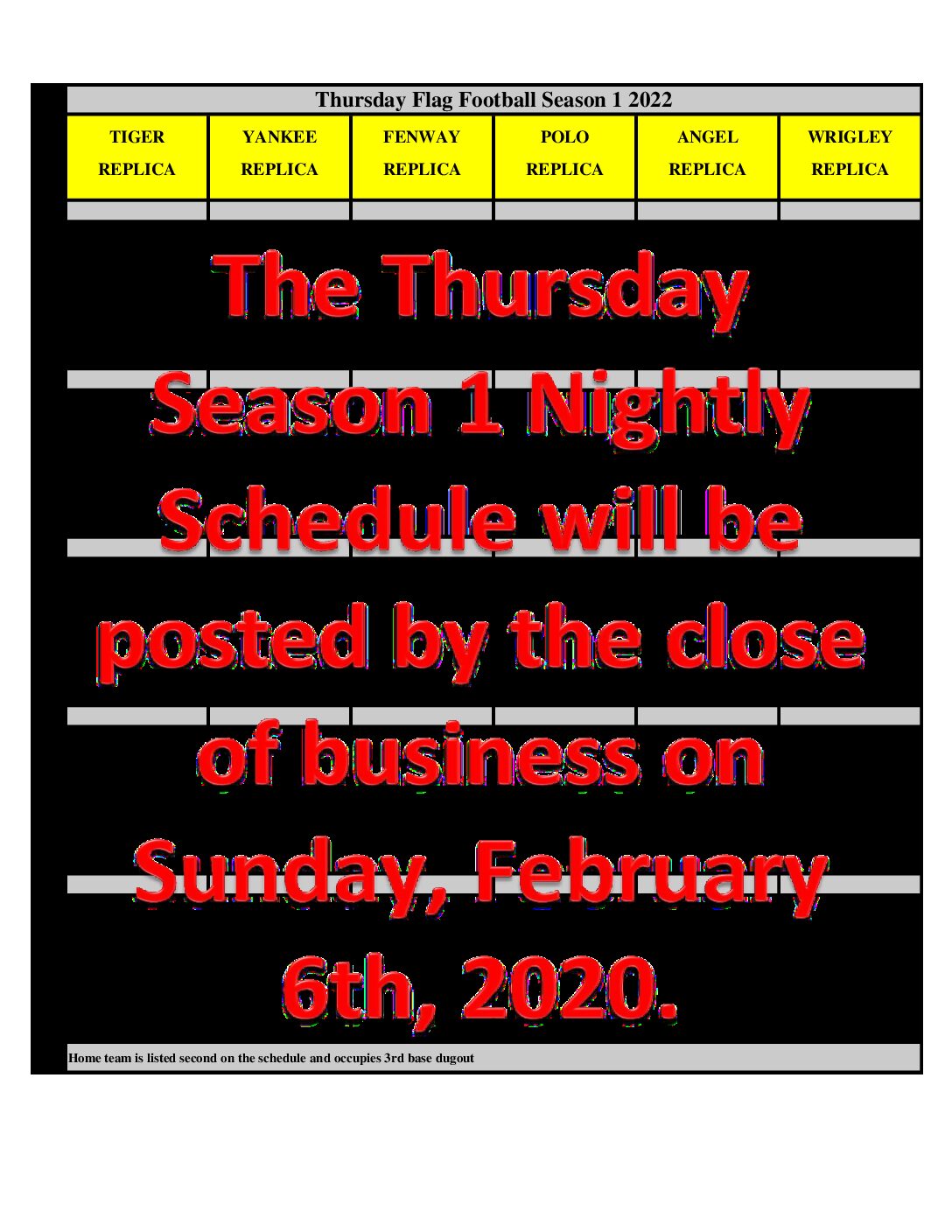 Thursday Flag Football Season 1 2022

| TIGER REPLICA | YANKEE REPLICA | FENWAY REPLICA | POLO REPLICA | ANGEL REPLICA | WRIGLEY REPLICA |
|---|---|---|---|---|---|

The Thursday Season 1 Nightly Schedule will be posted by the close of business on Sunday, February 6th, 2020.

Home team is listed second on the schedule and occupies 3rd base dugout